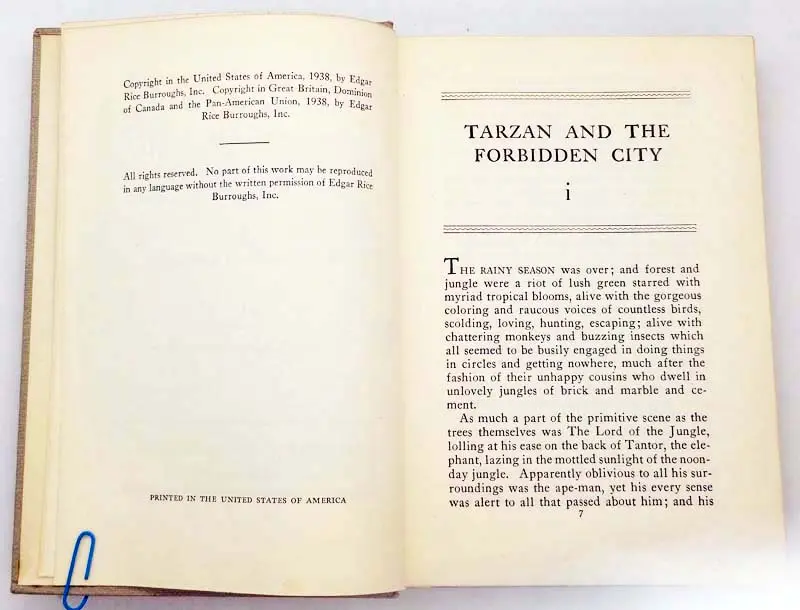 Copyright in the United States of America, 1938, by Edgar Rice Burroughs, Inc. Copyright in Great Britain, Dominion of Canada and the Pan-American Union, 1938, by Edgar Rice Burroughs, Inc.

All rights reserved. No part of this work may be reproduced in any language without the written permission of Edgar Rice Burroughs, Inc.

PRINTED IN THE UNITED STATES OF AMERICA

TARZAN AND THE FORBIDDEN CITY

i

THE RAINY SEASON was over; and forest and jungle were a riot of lush green starred with myriad tropical blooms, alive with the gorgeous coloring and raucous voices of countless birds, scolding, loving, hunting, escaping; alive with chattering monkeys and buzzing insects which all seemed to be busily engaged in doing things in circles and getting nowhere, much after the fashion of their unhappy cousins who dwell in unlovely jungles of brick and marble and cement.

As much a part of the primitive scene as the trees themselves was The Lord of the Jungle, lolling at his ease on the back of Tantor, the elephant, lazing in the mottled sunlight of the noonday jungle. Apparently oblivious to all his surroundings was the ape-man, yet his every sense was alert to all that passed about him; and his

7